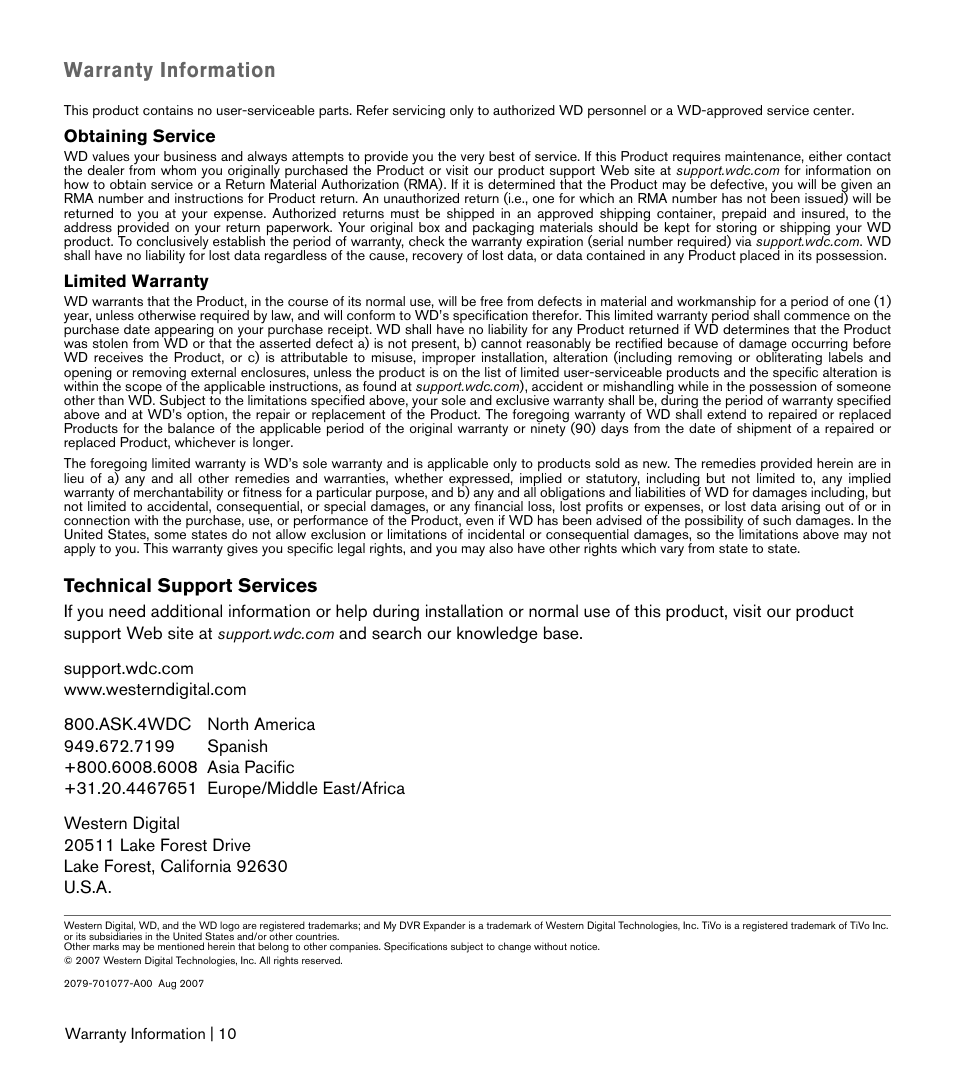 Warranty Information

This product contains no user-serviceable parts. Refer servicing only to authorized WD personnel or a WD-approved service center.

Obtaining Service

WD values your business and always attempts to provide you the very best of service. If this Product requires maintenance, either contact the dealer from whom you originally purchased the Product or visit our product support Web site at support.wdc.com for information on how to obtain service or a Return Material Authorization (RMA). If it is determined that the Product may be defective, you will be given an RMA number and instructions for Product return. An unauthorized return (i.e., one for which an RMA number has not been issued) will be returned to you at your expense. Authorized returns must be shipped in an approved shipping container, prepaid and insured, to the address provided on your return paperwork. Your original box and packaging materials should be kept for storing or shipping your WD product. To conclusively establish the period of warranty, check the warranty expiration (serial number required) via support.wdc.com. WD shall have no liability for lost data regardless of the cause, recovery of lost data, or data contained in any Product placed in its possession.

Limited Warranty

WD warrants that the Product, in the course of its normal use, will be free from defects in material and workmanship for a period of one (1) year, unless otherwise required by law, and will conform to WD's specification therefor. This limited warranty period shall commence on the purchase date appearing on your purchase receipt. WD shall have no liability for any Product returned if WD determines that the Product was stolen from WD or that the asserted defect a) is not present, b) cannot reasonably be rectified because of damage occurring before WD receives the Product, or c) is attributable to misuse, improper installation, alteration (including removing or obliterating labels and opening or removing external enclosures, unless the product is on the list of limited user-serviceable products and the specific alteration is within the scope of the applicable instructions, as found at support.wdc.com), accident or mishandling while in the possession of someone other than WD. Subject to the limitations specified above, your sole and exclusive warranty shall be, during the period of warranty specified above and at WD's option, the repair or replacement of the Product. The foregoing warranty of WD shall extend to repaired or replaced Products for the balance of the applicable period of the original warranty or ninety (90) days from the date of shipment of a repaired or replaced Product, whichever is longer.

The foregoing limited warranty is WD's sole warranty and is applicable only to products sold as new. The remedies provided herein are in lieu of a) any and all other remedies and warranties, whether expressed, implied or statutory, including but not limited to, any implied warranty of merchantability or fitness for a particular purpose, and b) any and all obligations and liabilities of WD for damages including, but not limited to accidental, consequential, or special damages, or any financial loss, lost profits or expenses, or lost data arising out of or in connection with the purchase, use, or performance of the Product, even if WD has been advised of the possibility of such damages. In the United States, some states do not allow exclusion or limitations of incidental or consequential damages, so the limitations above may not apply to you. This warranty gives you specific legal rights, and you may also have other rights which vary from state to state.

Technical Support Services

If you need additional information or help during installation or normal use of this product, visit our product support Web site at support.wdc.com and search our knowledge base.

support.wdc.com
www.westerndigital.com

800.ASK.4WDC North America
949.672.7199 Spanish
+800.6008.6008 Asia Pacific
+31.20.4467651 Europe/Middle East/Africa

Western Digital
20511 Lake Forest Drive
Lake Forest, California 92630
U.S.A.

Western Digital, WD, and the WD logo are registered trademarks; and My DVR Expander is a trademark of Western Digital Technologies, Inc. TiVo is a registered trademark of TiVo Inc. or its subsidiaries in the United States and/or other countries.
Other marks may be mentioned herein that belong to other companies. Specifications subject to change without notice.
© 2007 Western Digital Technologies, Inc. All rights reserved.

2079-701077-A00 Aug 2007

Warranty Information | 10